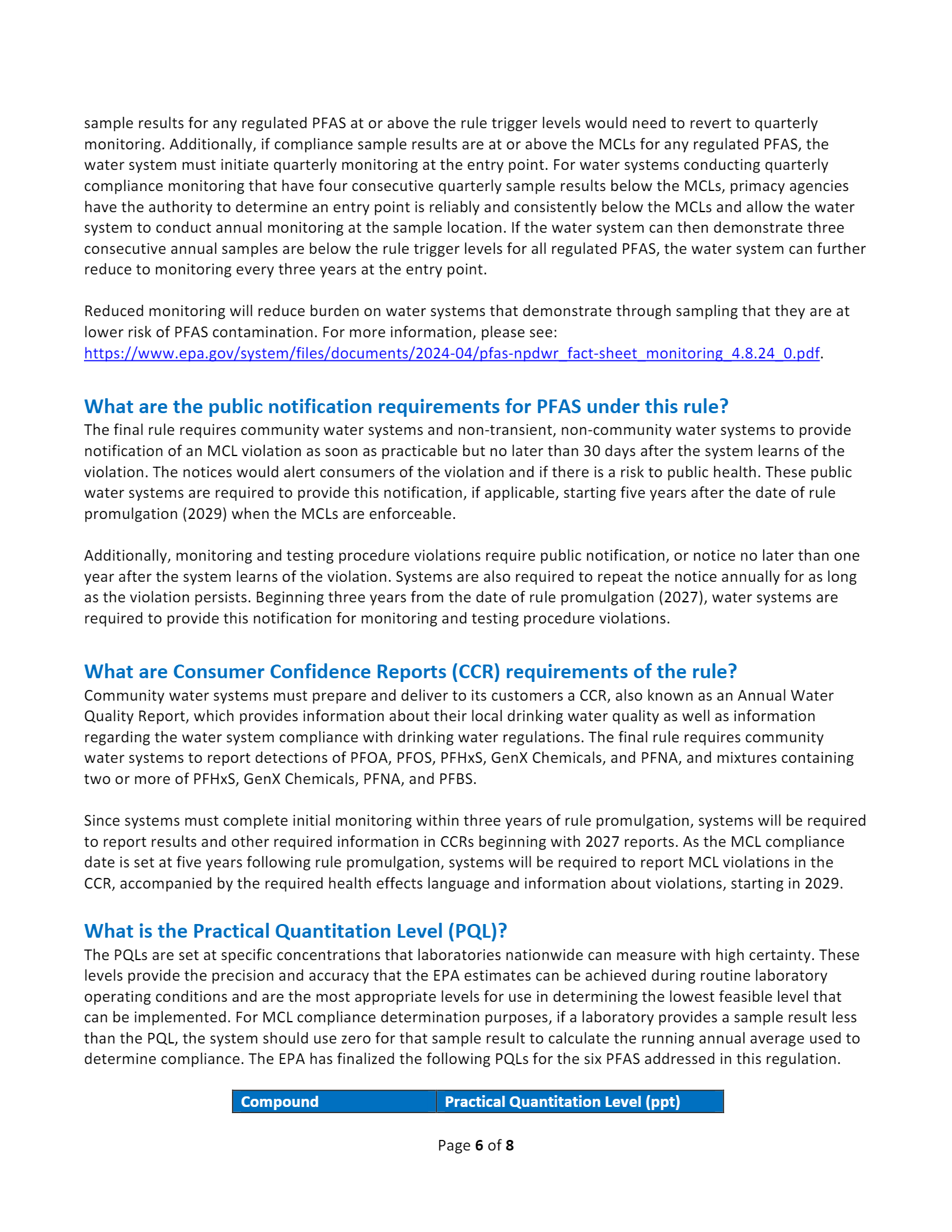 sample results for any regulated PFAS at or above the rule trigger levels would need to revert to quarterly monitoring. Additionally, if compliance sample results are at or above the MCLs for any regulated PFAS, the water system must initiate quarterly monitoring at the entry point. For water systems conducting quarterly compliance monitoring that have four consecutive quarterly sample results below the MCLs, primacy agencies have the authority to determine an entry point is reliably and consistently below the MCLs and allow the water system to conduct annual monitoring at the sample location. If the water system can then demonstrate three consecutive annual samples are below the rule trigger levels for all regulated PFAS, the water system can further reduce to monitoring every three years at the entry point.

Reduced monitoring will reduce burden on water systems that demonstrate through sampling that they are at lower risk of PFAS contamination. For more information, please see: https://www.epa.gov/system/files/documents/2024-04/pfas-npdwr_fact-sheet_monitoring_4.8.24_0.pdf.

What are the public notification requirements for PFAS under this rule?
The final rule requires community water systems and non-transient, non-community water systems to provide notification of an MCL violation as soon as practicable but no later than 30 days after the system learns of the violation. The notices would alert consumers of the violation and if there is a risk to public health. These public water systems are required to provide this notification, if applicable, starting five years after the date of rule promulgation (2029) when the MCLs are enforceable.

Additionally, monitoring and testing procedure violations require public notification, or notice no later than one year after the system learns of the violation. Systems are also required to repeat the notice annually for as long as the violation persists. Beginning three years from the date of rule promulgation (2027), water systems are required to provide this notification for monitoring and testing procedure violations.

What are Consumer Confidence Reports (CCR) requirements of the rule?
Community water systems must prepare and deliver to its customers a CCR, also known as an Annual Water Quality Report, which provides information about their local drinking water quality as well as information regarding the water system compliance with drinking water regulations. The final rule requires community water systems to report detections of PFOA, PFOS, PFHxS, GenX Chemicals, and PFNA, and mixtures containing two or more of PFHxS, GenX Chemicals, PFNA, and PFBS.

Since systems must complete initial monitoring within three years of rule promulgation, systems will be required to report results and other required information in CCRs beginning with 2027 reports. As the MCL compliance date is set at five years following rule promulgation, systems will be required to report MCL violations in the CCR, accompanied by the required health effects language and information about violations, starting in 2029.

What is the Practical Quantitation Level (PQL)?
The PQLs are set at specific concentrations that laboratories nationwide can measure with high certainty. These levels provide the precision and accuracy that the EPA estimates can be achieved during routine laboratory operating conditions and are the most appropriate levels for use in determining the lowest feasible level that can be implemented. For MCL compliance determination purposes, if a laboratory provides a sample result less than the PQL, the system should use zero for that sample result to calculate the running annual average used to determine compliance. The EPA has finalized the following PQLs for the six PFAS addressed in this regulation.

| Compound | Practical Quantitation Level (ppt) |
|---|---|

Page 6 of 8